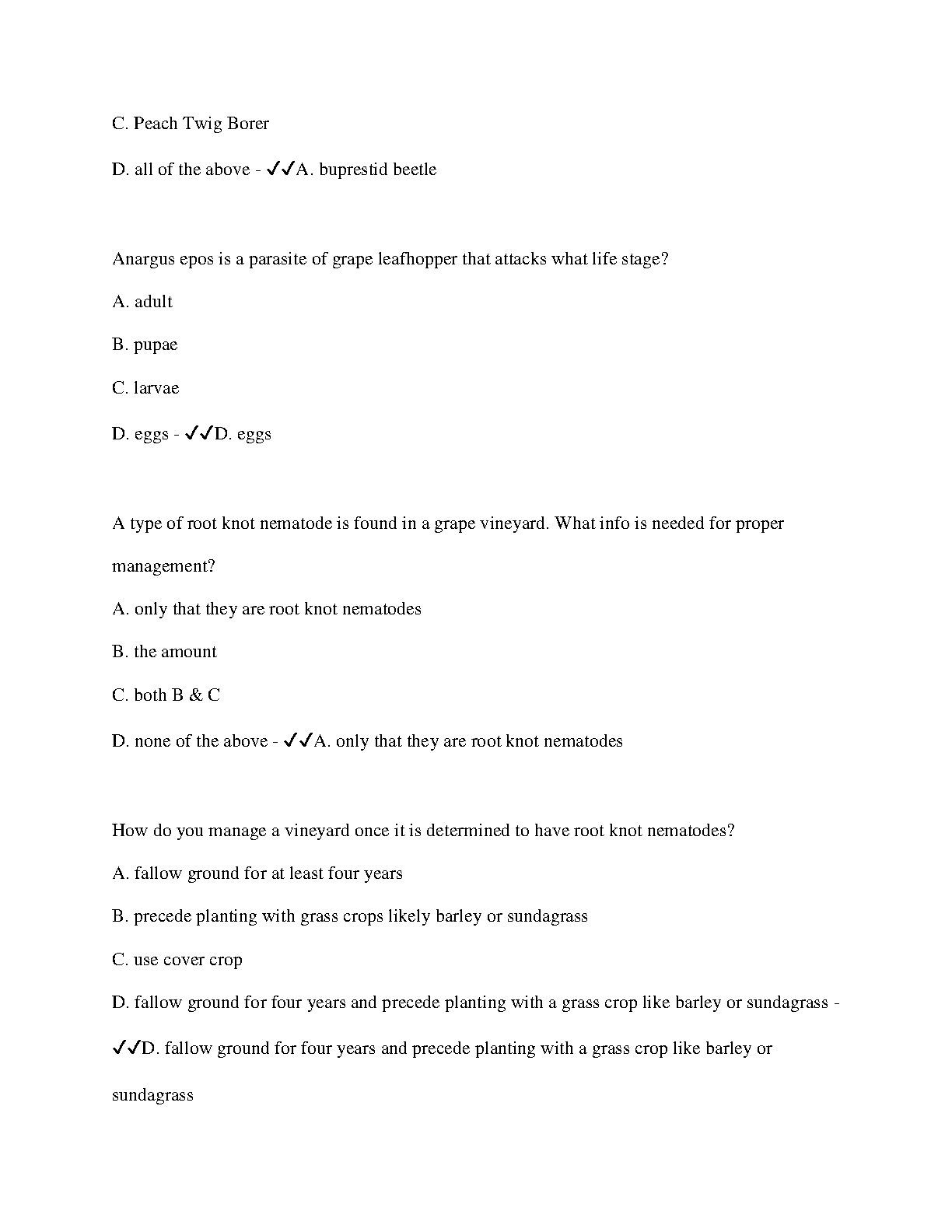 C. Peach Twig Borer

D. all of the above - ✓✓A. buprestid beetle

Anargus epos is a parasite of grape leafhopper that attacks what life stage?

A. adult

B. pupae

C. larvae

D. eggs - ✓✓D. eggs

A type of root knot nematode is found in a grape vineyard. What info is needed for proper management?

A. only that they are root knot nematodes

B. the amount

C. both B & C

D. none of the above - ✓✓A. only that they are root knot nematodes

How do you manage a vineyard once it is determined to have root knot nematodes?

A. fallow ground for at least four years

B. precede planting with grass crops likely barley or sundagrass

C. use cover crop

D. fallow ground for four years and precede planting with a grass crop like barley or sundagrass - ✓✓D. fallow ground for four years and precede planting with a grass crop like barley or sundagrass